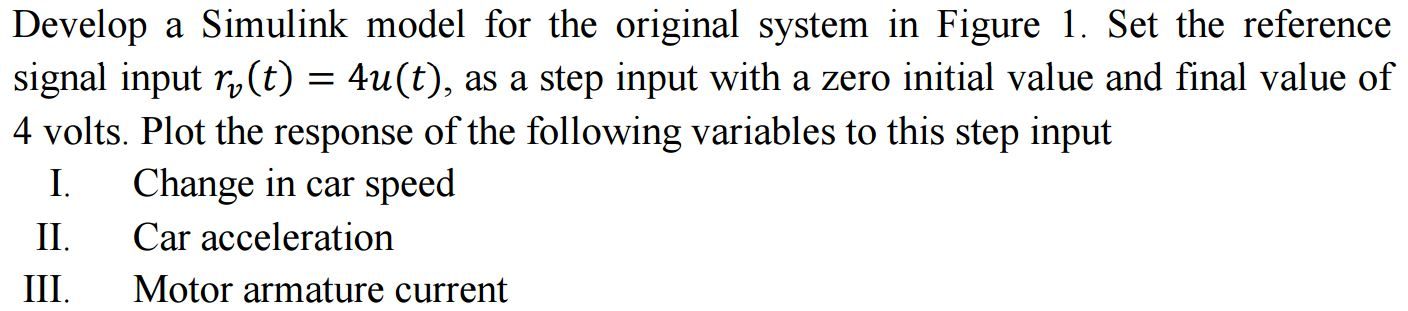 Develop a Simulink model for the original system in Figure 1. Set the reference signal input $r_v(t) = 4u(t)$, as a step input with a zero initial value and final value of 4 volts. Plot the response of the following variables to this step input

I. Change in car speed

II. Car acceleration

III. Motor armature current